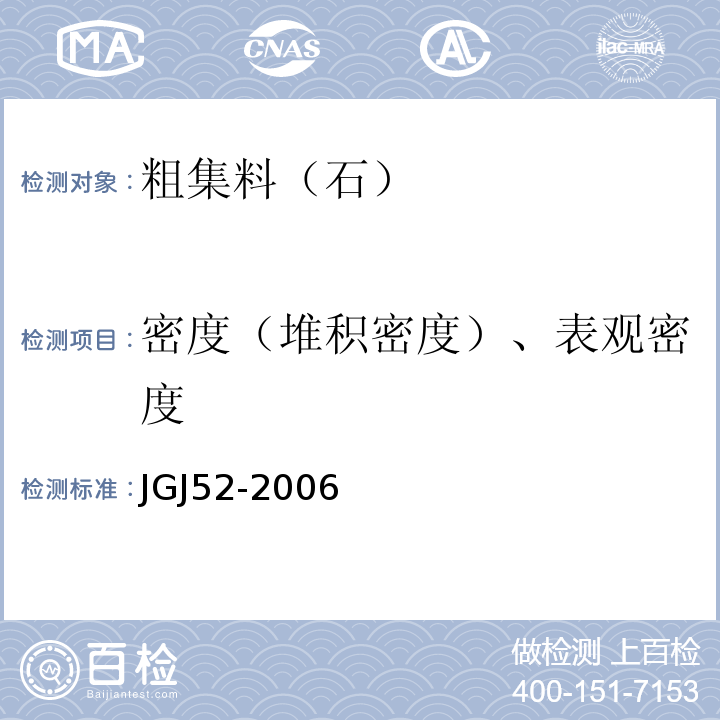 MA CNAS AL ilac-MRA

检测对象：粗集料（石）

检测项目：密度（堆积密度）、表观密度

检测标准：JGJ52-2006

百检 Baijiantest.com

做检测 上百检
400-151-7153